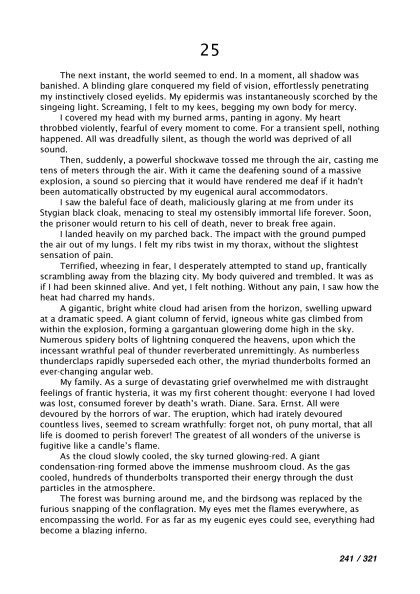 25

The next instant, the world seemed to end. In a moment, all shadow was banished. A blinding glare conquered my field of vision, effortlessly penetrating my instinctively closed eyelids. My epidermis was instantaneously scorched by the singeing light. Screaming, I felt to my kees, begging my own body for mercy.

I covered my head with my burned arms, panting in agony. My heart throbbed violently, fearful of every moment to come. For a transient spell, nothing happened. All was dreadfully silent, as though the world was deprived of all sound.

Then, suddenly, a powerful shockwave tossed me through the air, casting me tens of meters through the air. With it came the deafening sound of a massive explosion, a sound so piercing that it would have rendered me deaf if it hadn't been automatically obstructed by my eugenical aural accommodators.

I saw the baleful face of death, maliciously glaring at me from under its Stygian black cloak, menacing to steal my ostensibly immortal life forever. Soon, the prisoner would return to his cell of death, never to break free again.

I landed heavily on my parched back. The impact with the ground pumped the air out of my lungs. I felt my ribs twist in my thorax, without the slightest sensation of pain.

Terrified, wheezing in fear, I desperately attempted to stand up, frantically scrambling away from the blazing city. My body quivered and trembled. It was as if I had been skinned alive. And yet, I felt nothing. Without any pain, I saw how the heat had charred my hands.

A gigantic, bright white cloud had arisen from the horizon, swelling upward at a dramatic speed. A giant column of fervid, igneous white gas climbed from within the explosion, forming a gargantuan glowering dome high in the sky. Numerous spidery bolts of lightning conquered the heavens, upon which the incessant wrathful peal of thunder reverberated unremittingly. As numberless thunderclaps rapidly superseded each other, the myriad thunderbolts formed an ever-changing angular web.

My family. As a surge of devastating grief overwhelmed me with distraught feelings of frantic hysteria, it was my first coherent thought: everyone I had loved was lost, consumed forever by death's wrath. Diane. Sara. Ernst. All were devoured by the horrors of war. The eruption, which had irately devoured countless lives, seemed to scream wrathfully: forget not, oh puny mortal, that all life is doomed to perish forever! The greatest of all wonders of the universe is fugitive like a candle's flame.

As the cloud slowly cooled, the sky turned glowing-red. A giant condensation-ring formed above the immense mushroom cloud. As the gas cooled, hundreds of thunderbolts transported their energy through the dust particles in the atmosphere.

The forest was burning around me, and the birdsong was replaced by the furious snapping of the conflagration. My eyes met the flames everywhere, as encompassing the world. For as far as my eugenic eyes could see, everything had become a blazing inferno.

241 / 321